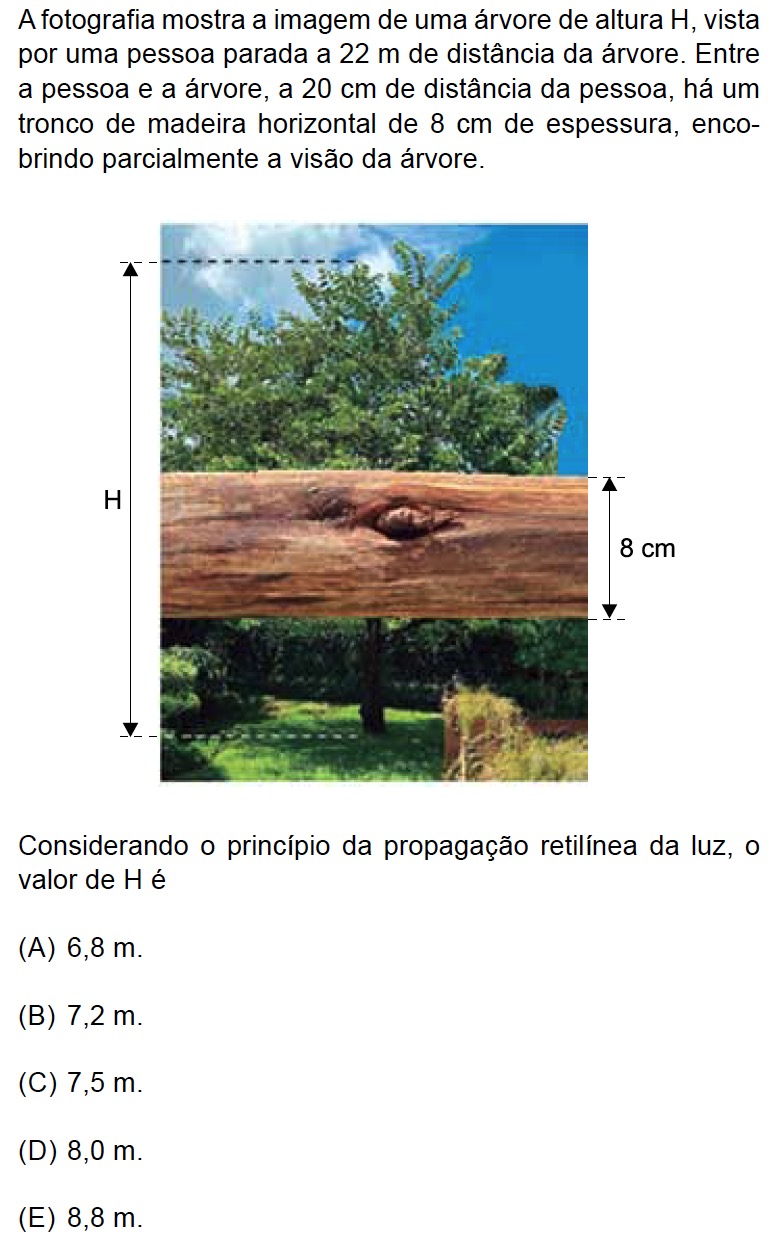 A fotografia mostra a imagem de uma árvore de altura H, vista por uma pessoa parada a 22 m de distância da árvore. Entre a pessoa e a árvore, a 20 cm de distância da pessoa, há um tronco de madeira horizontal de 8 cm de espessura, encobrindo parcialmente a visão da árvore.

H

8 cm

Considerando o princípio da propagação retilínea da luz, o valor de H é

(A) 6,8 m.

(B) 7,2 m.

(C) 7,5 m.

(D) 8,0 m.

(E) 8,8 m.